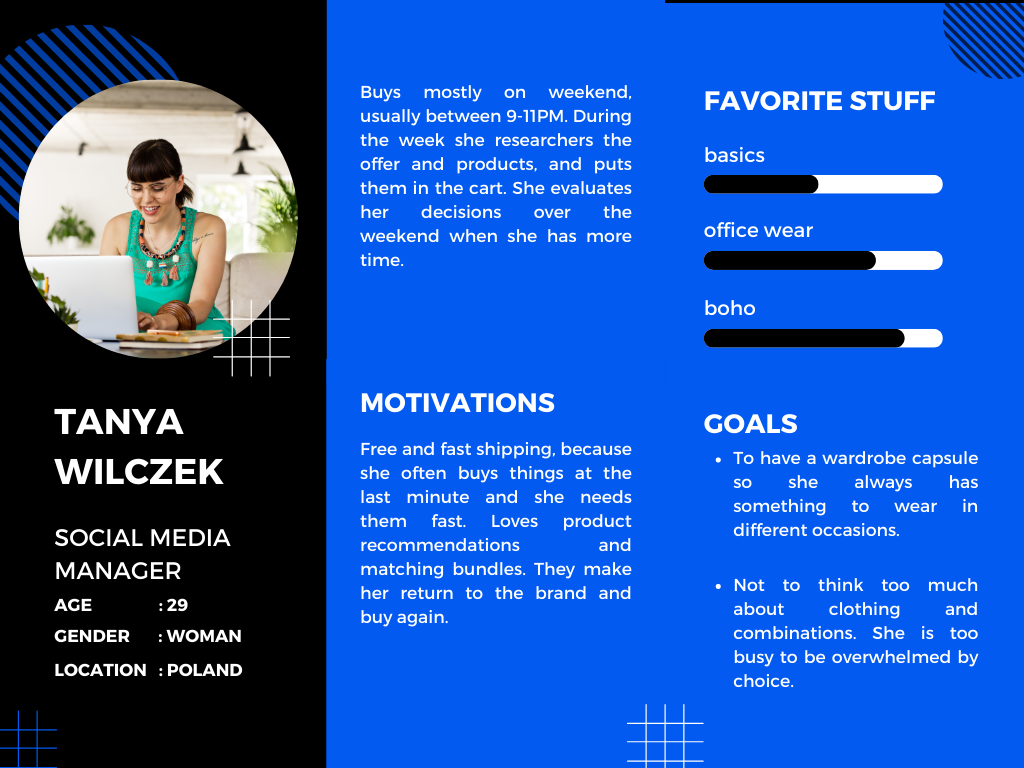 TANYA WILCZEK

SOCIAL MEDIA MANAGER

AGE : 29

GENDER : WOMAN

LOCATION : POLAND

Buys mostly on weekend, usually between 9-11PM. During the week she researchers the offer and products, and puts them in the cart. She evaluates her decisions over the weekend when she has more time.

MOTIVATIONS

Free and fast shipping, because she often buys things at the last minute and she needs them fast. Loves product recommendations and matching bundles. They make her return to the brand and buy again.

FAVORITE STUFF

basics

office wear

boho

GOALS

• To have a wardrobe capsule so she always has something to wear in different occasions.

• Not to think too much about clothing and combinations. She is too busy to be overwhelmed by choice.